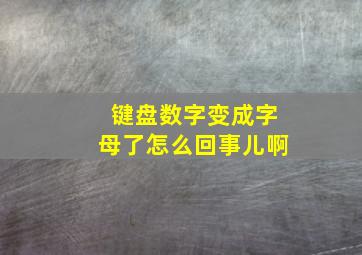 键盘数字变成字母了怎么回事儿啊